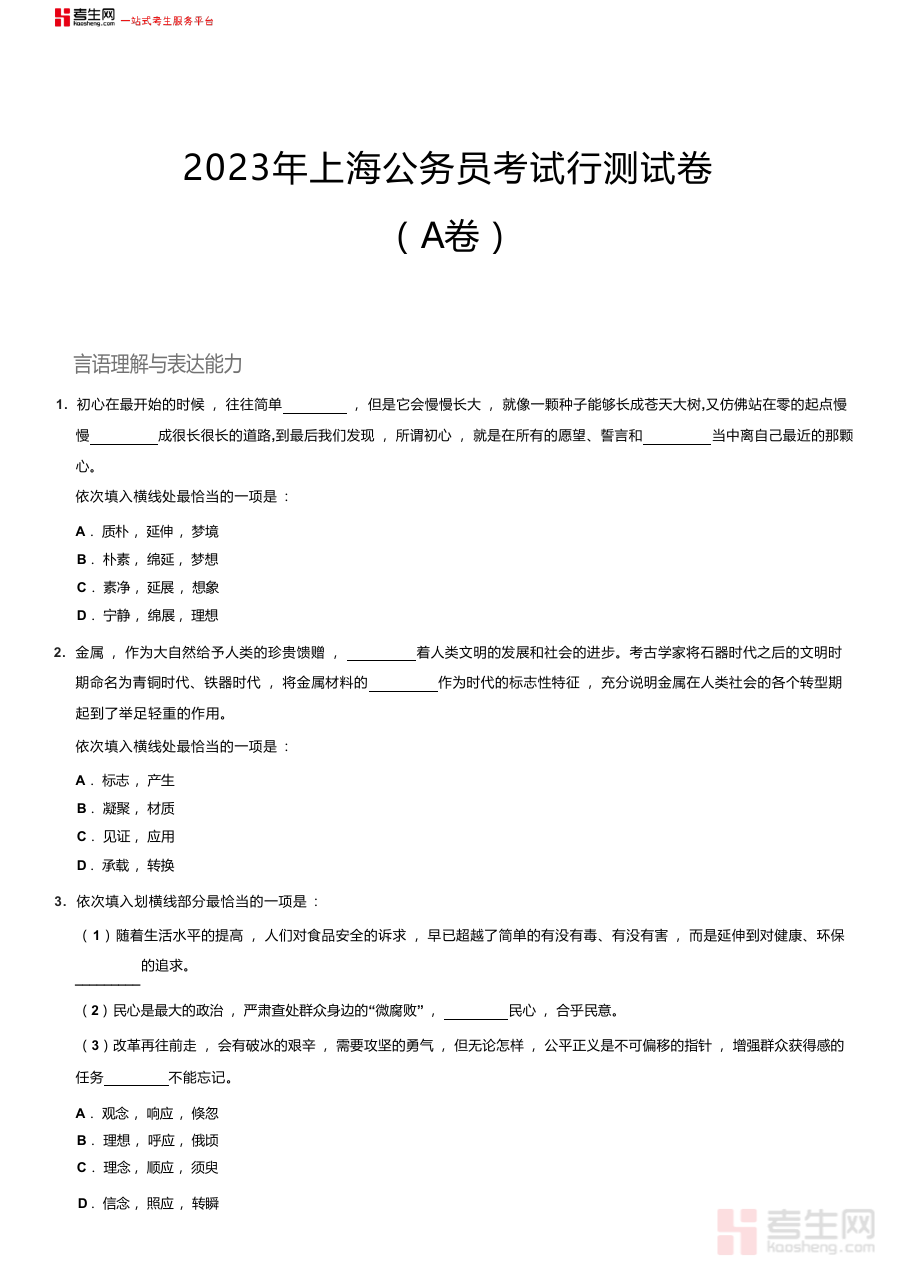 考生网 Kaosheng.com 一站式考生服务平台

2023年上海公务员考试行测试卷

（A卷）

言语理解与表达能力

1. 初心在最开始的时候，往往简单________，但是它会慢慢长大，就像一颗种子能够长成苍天大树,又仿佛站在零的起点慢慢________成很长很长的道路,到最后我们发现，所谓初心，就是在所有的愿望、誓言和________当中离自己最近的那颗心。

依次填入横线处最恰当的一项是：

A．质朴，延伸，梦境

B．朴素，绵延，梦想

C．素净，延展，想象

D．宁静，绵展，理想

2. 金属，作为大自然给予人类的珍贵馈赠，________着人类文明的发展和社会的进步。考古学家将石器时代之后的文明时期命名为青铜时代、铁器时代，将金属材料的________作为时代的标志性特征，充分说明金属在人类社会的各个转型期起到了举足轻重的作用。

依次填入横线处最恰当的一项是：

A．标志，产生

B．凝聚，材质

C．见证，应用

D．承载，转换

3. 依次填入划横线部分最恰当的一项是：

（1）随着生活水平的提高，人们对食品安全的诉求，早已超越了简单的有没有毒、有没有害，而是延伸到对健康、环保________的追求。

（2）民心是最大的政治，严肃查处群众身边的“微腐败”，________民心，合乎民意。

（3）改革再往前走，会有破冰的艰辛，需要攻坚的勇气，但无论怎样，公平正义是不可偏移的指针，增强群众获得感的任务________不能忘记。

A．观念，响应，倏忽

B．理想，呼应，俄顷

C．理念，顺应，须臾

D．信念，照应，转瞬

考生网 Kaosheng.com